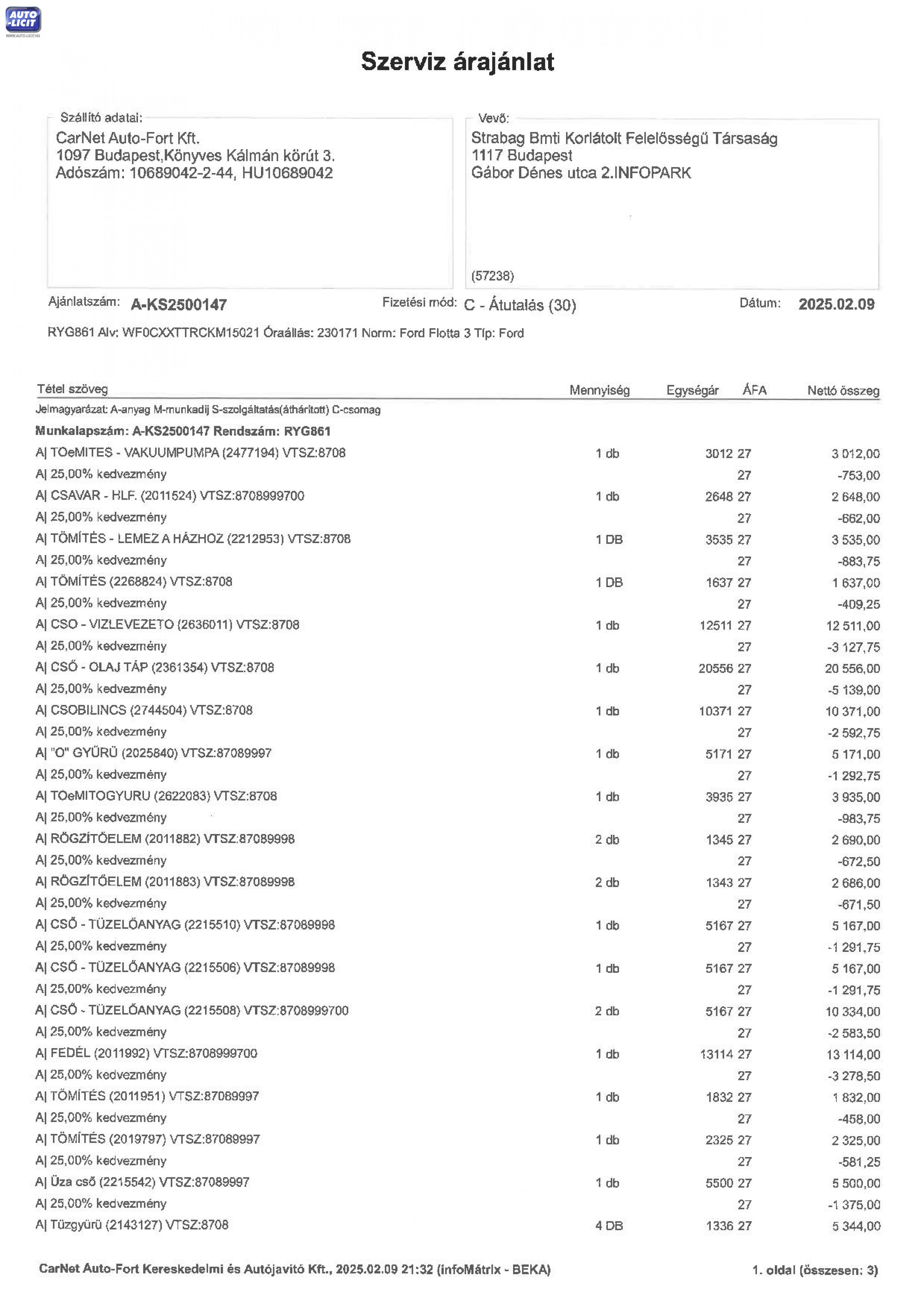 AUTO-LICIT
WWW.AUTO-LICIT.HU

Szerviz árajánlat

Szállító adatai:
CarNet Auto-Fort Kft.
1097 Budapest,Könyves Kálmán körút 3.
Adószám: 10689042-2-44, HU10689042

Vevő:
Strabag Bmti Korlátolt Felelősségű Társaság
1117 Budapest
Gábor Dénes utca 2.INFOPARK

(57238)

Ajánlatszám: A-KS2500147 Fizetési mód: C - Átutalás (30) Dátum: 2025.02.09

RYG861 Alv: WF0CXXTTRCKM15021 Óraállás: 230171 Norm: Ford Flotta 3 Típ: Ford

| Tétel szöveg | Mennyiség | Egységár | ÁFA | Nettó összeg |
|---|---|---|---|---|
| Jelmagyarázat: A-anyag M-munkadíj S-szolgáltatás(áthárított) C-csomag | | | | |
| Munkalapszám: A-KS2500147 Rendszám: RYG861 | | | | |
| A\| TOeMITES - VAKUUMPUMPA (2477194) VTSZ:8708 | 1 db | 3012 | 27 | 3 012,00 |
| A\| 25,00% kedvezmény | | | 27 | -753,00 |
| A\| CSAVAR - HLF. (2011524) VTSZ:8708999700 | 1 db | 2648 | 27 | 2 648,00 |
| A\| 25,00% kedvezmény | | | 27 | -662,00 |
| A\| TÖMÍTÉS - LEMEZ A HÁZHOZ (2212953) VTSZ:8708 | 1 DB | 3535 | 27 | 3 535,00 |
| A\| 25,00% kedvezmény | | | 27 | -883,75 |
| A\| TÖMÍTÉS (2268824) VTSZ:8708 | 1 DB | 1637 | 27 | 1 637,00 |
| A\| 25,00% kedvezmény | | | 27 | -409,25 |
| A\| CSO - VIZLEVEZETO (2636011) VTSZ:8708 | 1 db | 12511 | 27 | 12 511,00 |
| A\| 25,00% kedvezmény | | | 27 | -3 127,75 |
| A\| CSŐ - OLAJ TÁP (2361354) VTSZ:8708 | 1 db | 20556 | 27 | 20 556,00 |
| A\| 25,00% kedvezmény | | | 27 | -5 139,00 |
| A\| CSOBILINCS (2744504) VTSZ:8708 | 1 db | 10371 | 27 | 10 371,00 |
| A\| 25,00% kedvezmény | | | 27 | -2 592,75 |
| A\| "O" GYŰRŰ (2025840) VTSZ:87089997 | 1 db | 5171 | 27 | 5 171,00 |
| A\| 25,00% kedvezmény | | | 27 | -1 292,75 |
| A\| TOeMITOGYURU (2622083) VTSZ:8708 | 1 db | 3935 | 27 | 3 935,00 |
| A\| 25,00% kedvezmény | | | 27 | -983,75 |
| A\| RÖGZÍTŐELEM (2011882) VTSZ:87089998 | 2 db | 1345 | 27 | 2 690,00 |
| A\| 25,00% kedvezmény | | | 27 | -672,50 |
| A\| RÖGZÍTŐELEM (2011883) VTSZ:87089998 | 2 db | 1343 | 27 | 2 686,00 |
| A\| 25,00% kedvezmény | | | 27 | -671,50 |
| A\| CSŐ - TÜZELŐANYAG (2215510) VTSZ:87089998 | 1 db | 5167 | 27 | 5 167,00 |
| A\| 25,00% kedvezmény | | | 27 | -1 291,75 |
| A\| CSŐ - TÜZELŐANYAG (2215506) VTSZ:87089998 | 1 db | 5167 | 27 | 5 167,00 |
| A\| 25,00% kedvezmény | | | 27 | -1 291,75 |
| A\| CSŐ - TÜZELŐANYAG (2215508) VTSZ:8708999700 | 2 db | 5167 | 27 | 10 334,00 |
| A\| 25,00% kedvezmény | | | 27 | -2 583,50 |
| A\| FEDÉL (2011992) VTSZ:8708999700 | 1 db | 13114 | 27 | 13 114,00 |
| A\| 25,00% kedvezmény | | | 27 | -3 278,50 |
| A\| TÖMÍTÉS (2011951) VTSZ:87089997 | 1 db | 1832 | 27 | 1 832,00 |
| A\| 25,00% kedvezmény | | | 27 | -458,00 |
| A\| TÖMÍTÉS (2019797) VTSZ:87089997 | 1 db | 2325 | 27 | 2 325,00 |
| A\| 25,00% kedvezmény | | | 27 | -581,25 |
| A\| Üza cső (2215542) VTSZ:87089997 | 1 db | 5500 | 27 | 5 500,00 |
| A\| 25,00% kedvezmény | | | 27 | -1 375,00 |
| A\| Tüzgyürü (2143127) VTSZ:8708 | 4 DB | 1336 | 27 | 5 344,00 |

CarNet Auto-Fort Kereskedelmi és Autójavító Kft., 2025.02.09 21:32 (infoMátrix - BEKA) 1. oldal (összesen: 3)